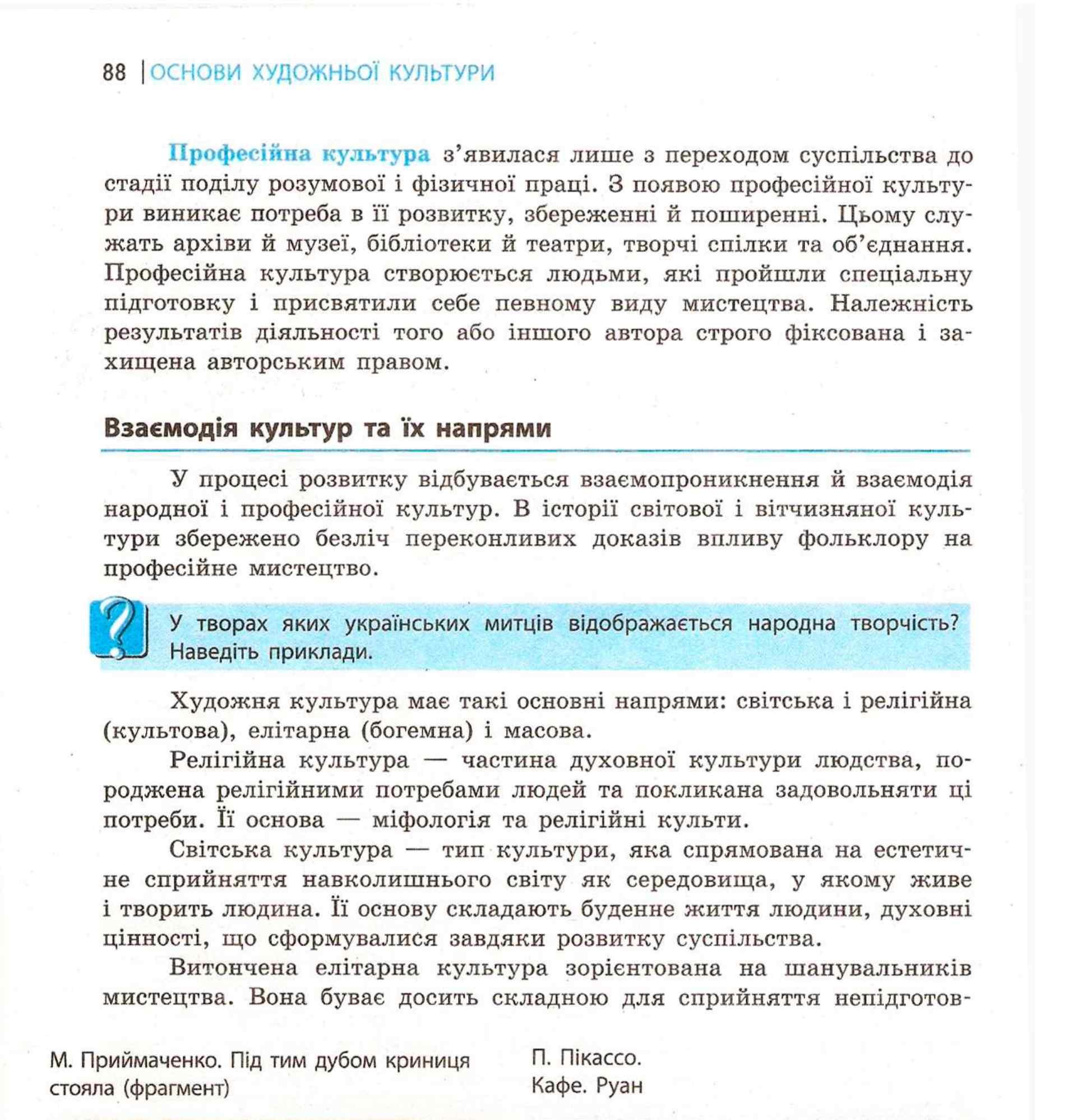 88 | ОСНОВИ ХУДОЖНЬОЇ КУЛЬТУРИ

Професійна культура з'явилася лише з переходом суспільства до стадії поділу розумової і фізичної праці. З появою професійної культури виникає потреба в її розвитку, збереженні й поширенні. Цьому служать архіви й музеї, бібліотеки й театри, творчі спілки та об'єднання. Професійна культура створюється людьми, які пройшли спеціальну підготовку і присвятили себе певному виду мистецтва. Належність результатів діяльності того або іншого автора строго фіксована і захищена авторським правом.

Взаємодія культур та їх напрями

У процесі розвитку відбувається взаємопроникнення й взаємодія народної і професійної культур. В історії світової і вітчизняної культури збережено безліч переконливих доказів впливу фольклору на професійне мистецтво.

У творах яких українських митців відображається народна творчість? Наведіть приклади.

Художня культура має такі основні напрями: світська і релігійна (культова), елітарна (богемна) і масова.

Релігійна культура — частина духовної культури людства, породжена релігійними потребами людей та покликана задовольняти ці потреби. Її основа — міфологія та релігійні культи.

Світська культура — тип культури, яка спрямована на естетичне сприйняття навколишнього світу як середовища, у якому живе і творить людина. Її основу складають буденне життя людини, духовні цінності, що сформувалися завдяки розвитку суспільства.

Витончена елітарна культура зорієнтована на шанувальників мистецтва. Вона буває досить складною для сприйняття непідготов-

М. Приймаченко. Під тим дубом криниця стояла (фрагмент)

П. Пікассо. Кафе. Руан